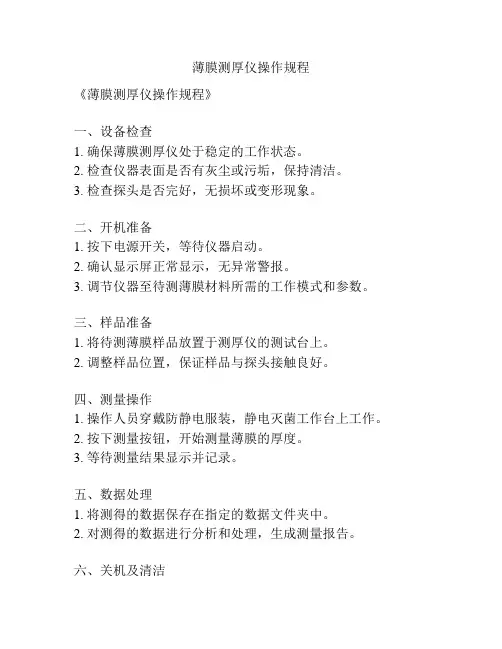 薄膜测厚仪操作规程

《薄膜测厚仪操作规程》

一、设备检查
1. 确保薄膜测厚仪处于稳定的工作状态。
2. 检查仪器表面是否有灰尘或污垢，保持清洁。
3. 检查探头是否完好，无损坏或变形现象。

二、开机准备
1. 按下电源开关，等待仪器启动。
2. 确认显示屏正常显示，无异常警报。
3. 调节仪器至待测薄膜材料所需的工作模式和参数。

三、样品准备
1. 将待测薄膜样品放置于测厚仪的测试台上。
2. 调整样品位置，保证样品与探头接触良好。

四、测量操作
1. 操作人员穿戴防静电服装，静电灭菌工作台上工作。
2. 按下测量按钮，开始测量薄膜的厚度。
3. 等待测量结果显示并记录。

五、数据处理
1. 将测得的数据保存在指定的数据文件夹中。
2. 对测得的数据进行分析和处理，生成测量报告。

六、关机及清洁